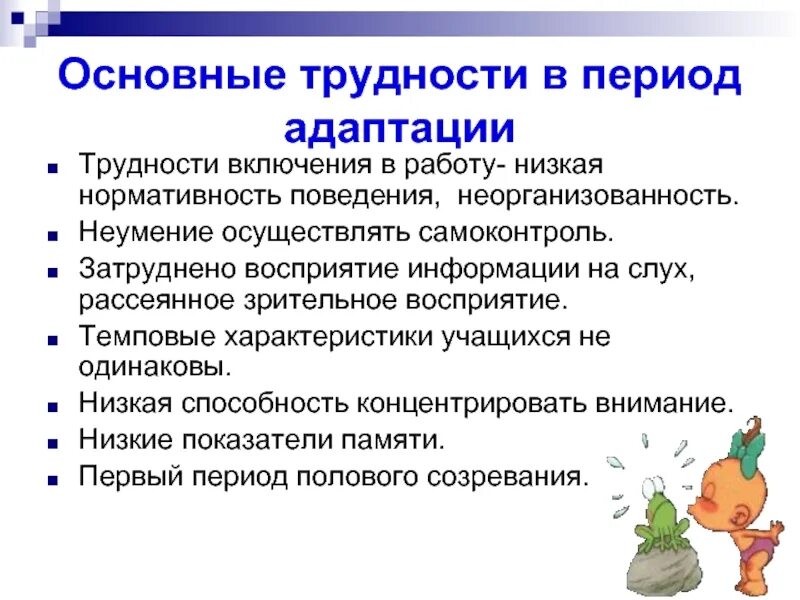 Основные трудности в период адаптации

• Трудности включения в работу- низкая нормативность поведения, неорганизованность.
• Неумение осуществлять самоконтроль.
• Затруднено восприятие информации на слух, рассеянное зрительное восприятие.
• Темповые характеристики учащихся не одинаковы.
• Низкая способность концентрировать внимание.
• Низкие показатели памяти.
• Первый период полового созревания.